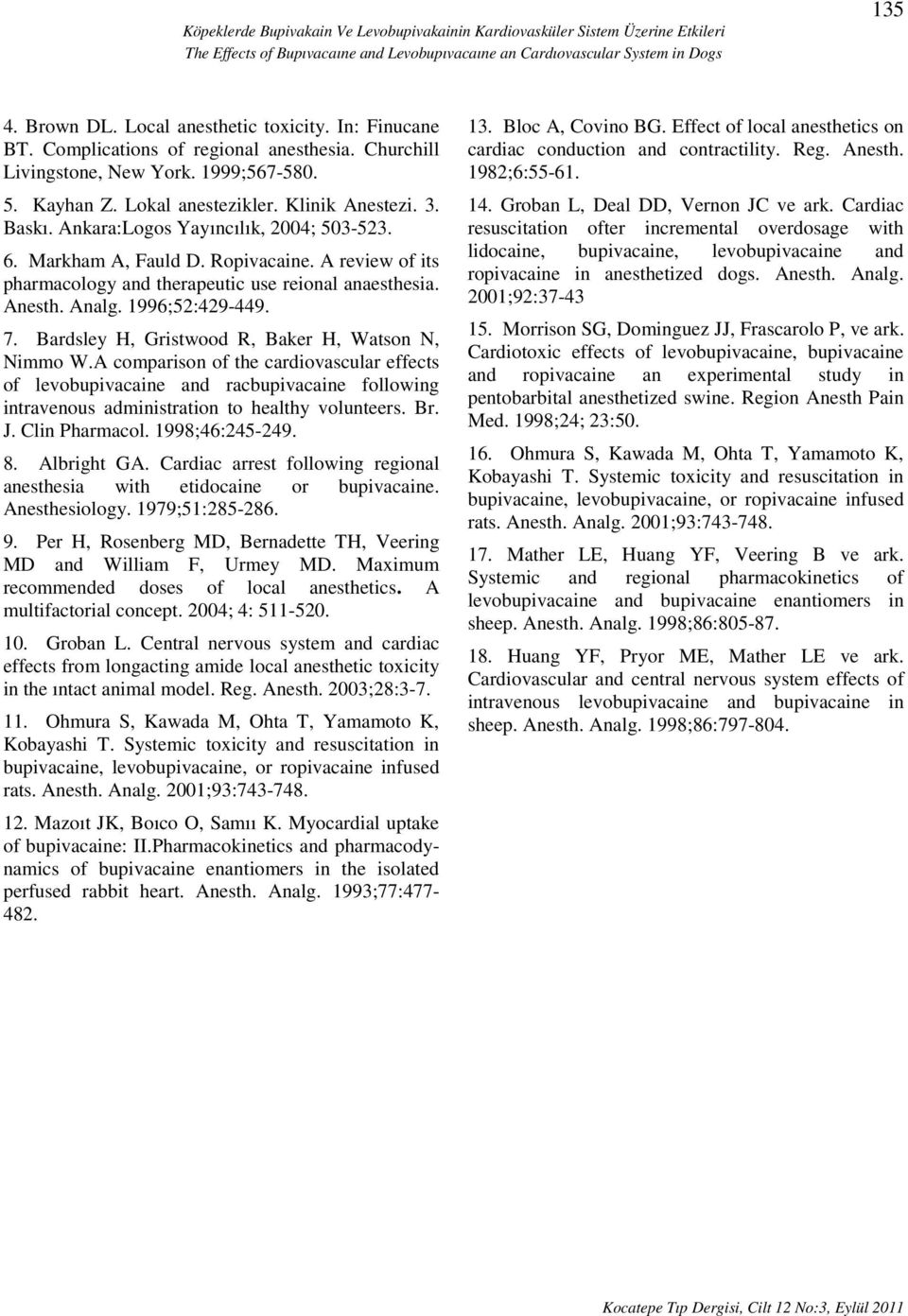 135

Köpeklerde Bupivakain Ve Levobupivakainin Kardiovasküler Sistem Üzerine Etkileri
The Effects of Bupıvacaıne and Levobupıvacaıne an Cardıovascular System in Dogs

4. Brown DL. Local anesthetic toxicity. In: Finucane BT. Complications of regional anesthesia. Churchill Livingstone, New York. 1999;567-580.

5. Kayhan Z. Lokal anestezikler. Klinik Anestezi. 3. Baskı. Ankara:Logos Yayıncılık, 2004; 503-523.

6. Markham A, Fauld D. Ropivacaine. A review of its pharmacology and therapeutic use reional anaesthesia. Anesth. Analg. 1996;52:429-449.

7. Bardsley H, Gristwood R, Baker H, Watson N, Nimmo W.A comparison of the cardiovascular effects of levobupivacaine and racbupivacaine following intravenous administration to healthy volunteers. Br. J. Clin Pharmacol. 1998;46:245-249.

8. Albright GA. Cardiac arrest following regional anesthesia with etidocaine or bupivacaine. Anesthesiology. 1979;51:285-286.

9. Per H, Rosenberg MD, Bernadette TH, Veering MD and William F, Urmey MD. Maximum recommended doses of local anesthetics. A multifactorial concept. 2004; 4: 511-520.

10. Groban L. Central nervous system and cardiac effects from longacting amide local anesthetic toxicity in the ıntact animal model. Reg. Anesth. 2003;28:3-7.

11. Ohmura S, Kawada M, Ohta T, Yamamoto K, Kobayashi T. Systemic toxicity and resuscitation in bupivacaine, levobupivacaine, or ropivacaine infused rats. Anesth. Analg. 2001;93:743-748.

12. Mazoıt JK, Boıco O, Samıı K. Myocardial uptake of bupivacaine: II.Pharmacokinetics and pharmacodynamics of bupivacaine enantiomers in the isolated perfused rabbit heart. Anesth. Analg. 1993;77:477-482.

13. Bloc A, Covino BG. Effect of local anesthetics on cardiac conduction and contractility. Reg. Anesth. 1982;6:55-61.

14. Groban L, Deal DD, Vernon JC ve ark. Cardiac resuscitation ofter incremental overdosage with lidocaine, bupivacaine, levobupivacaine and ropivacaine in anesthetized dogs. Anesth. Analg. 2001;92:37-43

15. Morrison SG, Dominguez JJ, Frascarolo P, ve ark. Cardiotoxic effects of levobupivacaine, bupivacaine and ropivacaine an experimental study in pentobarbital anesthetized swine. Region Anesth Pain Med. 1998;24; 23:50.

16. Ohmura S, Kawada M, Ohta T, Yamamoto K, Kobayashi T. Systemic toxicity and resuscitation in bupivacaine, levobupivacaine, or ropivacaine infused rats. Anesth. Analg. 2001;93:743-748.

17. Mather LE, Huang YF, Veering B ve ark. Systemic and regional pharmacokinetics of levobupivacaine and bupivacaine enantiomers in sheep. Anesth. Analg. 1998;86:805-87.

18. Huang YF, Pryor ME, Mather LE ve ark. Cardiovascular and central nervous system effects of intravenous levobupivacaine and bupivacaine in sheep. Anesth. Analg. 1998;86:797-804.

Kocatepe Tıp Dergisi, Cilt 12 No:3, Eylül 2011